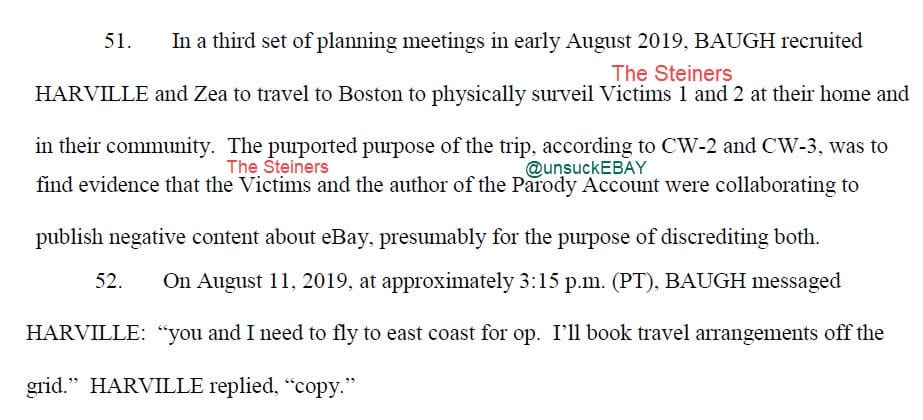 51. In a third set of planning meetings in early August 2019, BAUGH recruited HARVILLE and Zea to travel to Boston to physically surveil Victims 1 and 2 at their home and in their community. The purported purpose of the trip, according to CW-2 and CW-3, was to find evidence that the Victims and the author of the Parody Account were collaborating to publish negative content about eBay, presumably for the purpose of discrediting both.

The Steiners

The Steiners

@unsuckEBAY

52. On August 11, 2019, at approximately 3:15 p.m. (PT), BAUGH messaged HARVILLE: "you and I need to fly to east coast for op. I'll book travel arrangements off the grid." HARVILLE replied, "copy."